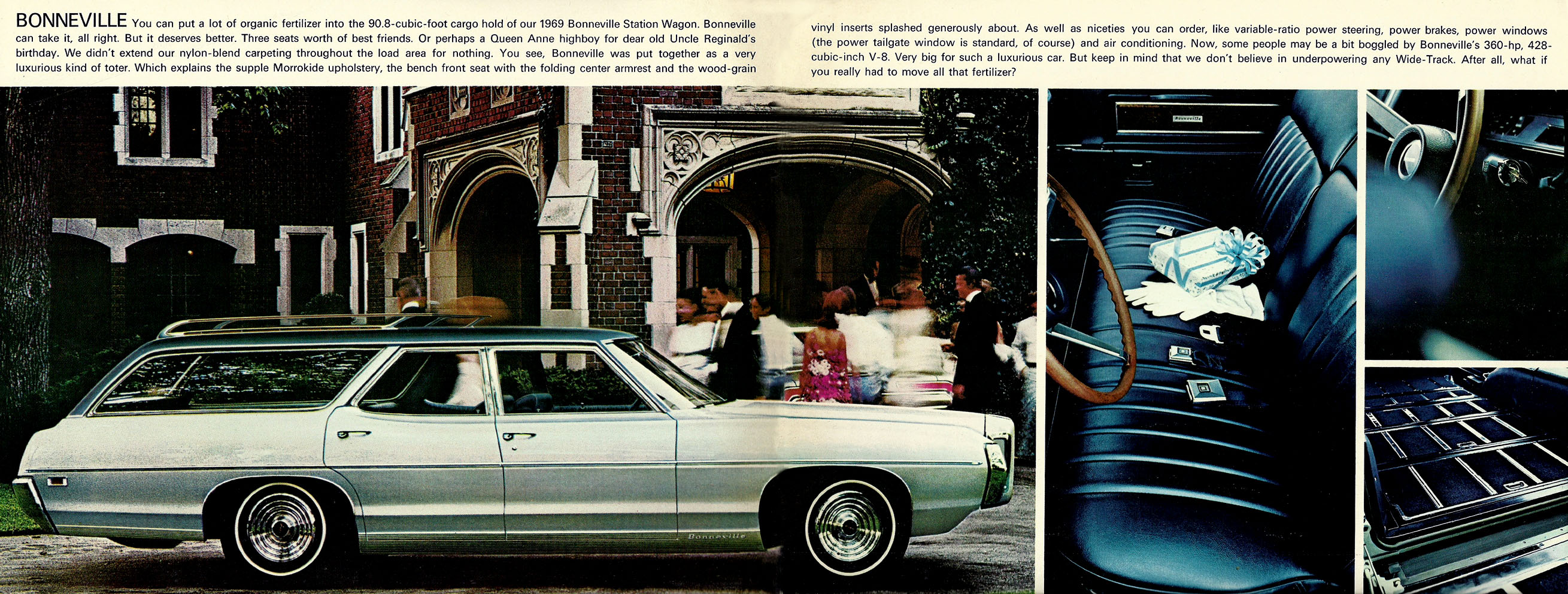 BONNEVILLE You can put a lot of organic fertilizer into the 90.8-cubic-foot cargo hold of our 1969 Bonneville Station Wagon. Bonneville can take it, all right. But it deserves better. Three seats worth of best friends. Or perhaps a Queen Anne highboy for dear old Uncle Reginald's birthday. We didn't extend our nylon-blend carpeting throughout the load area for nothing. You see, Bonneville was put together as a very luxurious kind of toter. Which explains the supple Morrokide upholstery, the bench front seat with the folding center armrest and the wood-grain vinyl inserts splashed generously about. As well as niceties you can order, like variable-ratio power steering, power brakes, power windows (the power tailgate window is standard, of course) and air conditioning. Now, some people may be a bit boggled by Bonneville's 360-hp, 428-cubic-inch V-8. Very big for such a luxurious car. But keep in mind that we don't believe in underpowering any Wide-Track. After all, what if you really had to move all that fertilizer?

Bonneville

Bonneville